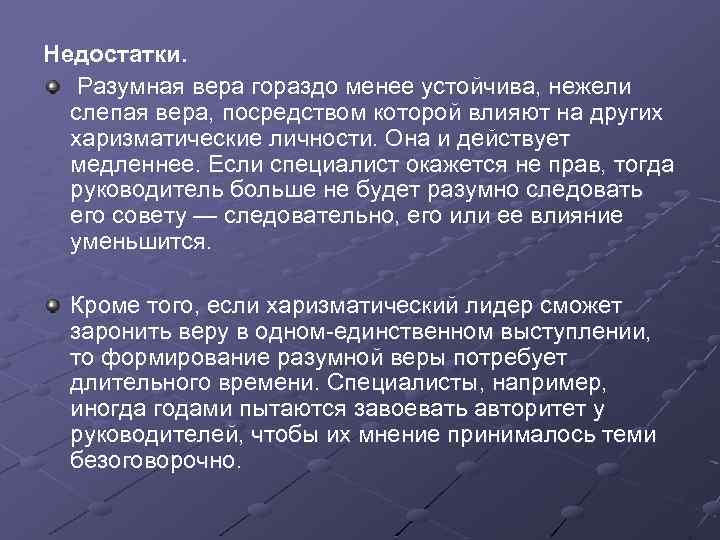 Недостатки.

Разумная вера гораздо менее устойчива, нежели слепая вера, посредством которой влияют на других харизматические личности. Она и действует медленнее. Если специалист окажется не прав, тогда руководитель больше не будет разумно следовать его совету — следовательно, его или ее влияние уменьшится.

Кроме того, если харизматический лидер сможет заронить веру в одном-единственном выступлении, то формирование разумной веры потребует длительного времени. Специалисты, например, иногда годами пытаются завоевать авторитет у руководителей, чтобы их мнение принималось теми безоговорочно.